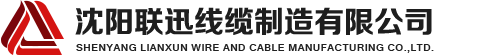 沈阳联迅线缆制造有限公司
SHENYANG LIANXUN WIRE AND CABLE MANUFACTURING CO.,LTD.